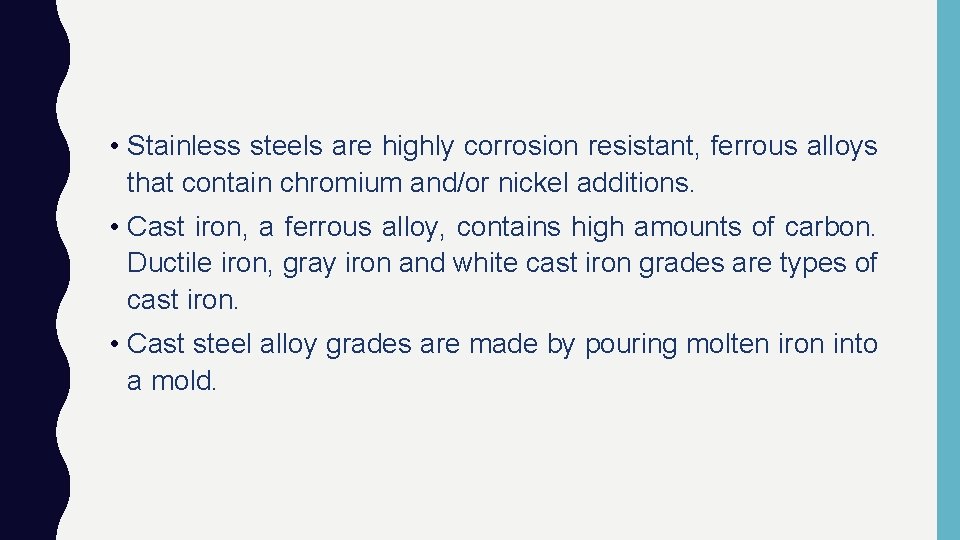 • Stainless steels are highly corrosion resistant, ferrous alloys that contain chromium and/or nickel additions.

• Cast iron, a ferrous alloy, contains high amounts of carbon. Ductile iron, gray iron and white cast iron grades are types of cast iron.

• Cast steel alloy grades are made by pouring molten iron into a mold.